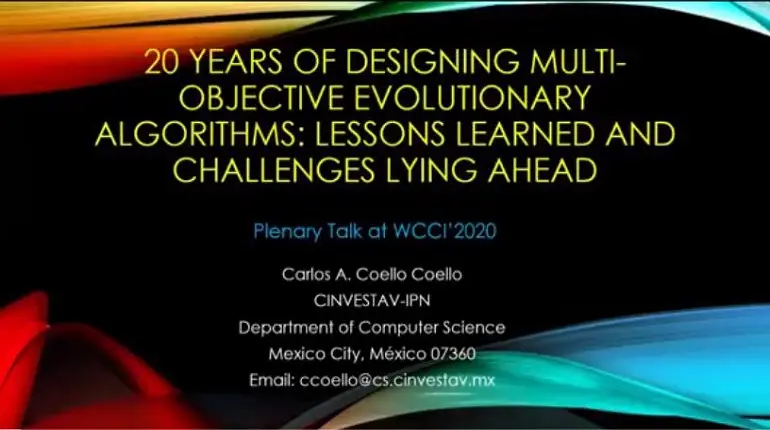 20 YEARS OF DESIGNING MULTI-OBJECTIVE EVOLUTIONARY ALGORITHMS: LESSONS LEARNED AND CHALLENGES LYING AHEAD

Plenary Talk at WCCI'2020

Carlos A. Coello Coello
CINVESTAV-IPN
Department of Computer Science
Mexico City, México 07360
Email: ccoello@cs.cinvestav.mx